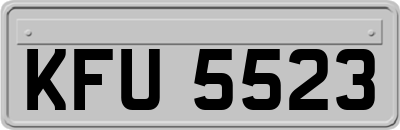 KFU 5523